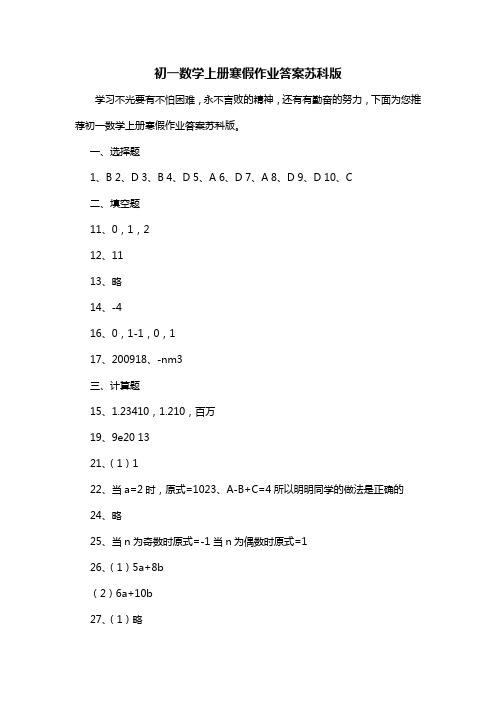 初一数学上册寒假作业答案苏科版

学习不光要有不怕困难，永不言败的精神，还有有勤奋的努力，下面为您推荐初一数学上册寒假作业答案苏科版。

一、选择题

1、B 2、D 3、B 4、D 5、A 6、D 7、A 8、D 9、D 10、C

二、填空题

11、0，1，2

12、11

13、略

14、-4

16、0，1-1，0，1

17、200918、-nm3

三、计算题

15、1.23410，1.210，百万

19、9e20 13

21、（1）1

22、当 a=2 时，原式=1023、A-B+C=4 所以明明同学的做法是正确的

24、略

25、当 n 为奇数时原式=-1 当 n 为偶数时原式=1

26、（1）5a+8b

（2）6a+10b

27、（1）略